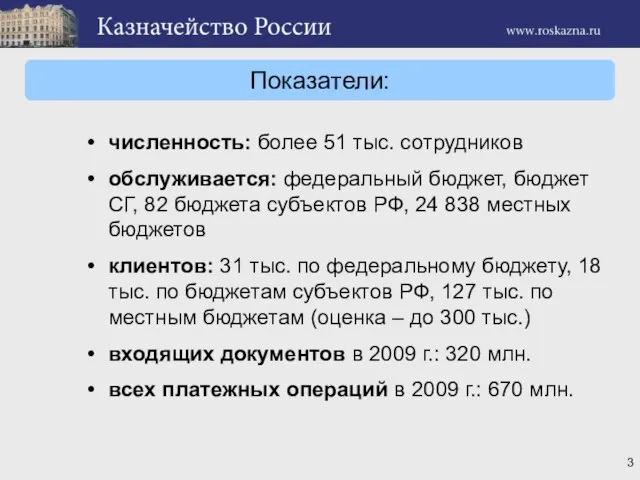 Казначейство России

www.roskazna.ru

Показатели:

• численность: более 51 тыс. сотрудников

• обслуживается: федеральный бюджет, бюджет СГ, 82 бюджета субъектов РФ, 24 838 местных бюджетов

• клиентов: 31 тыс. по федеральному бюджету, 18 тыс. по бюджетам субъектов РФ, 127 тыс. по местным бюджетам (оценка – до 300 тыс.)

• входящих документов в 2009 г.: 320 млн.

• всех платежных операций в 2009 г.: 670 млн.

3